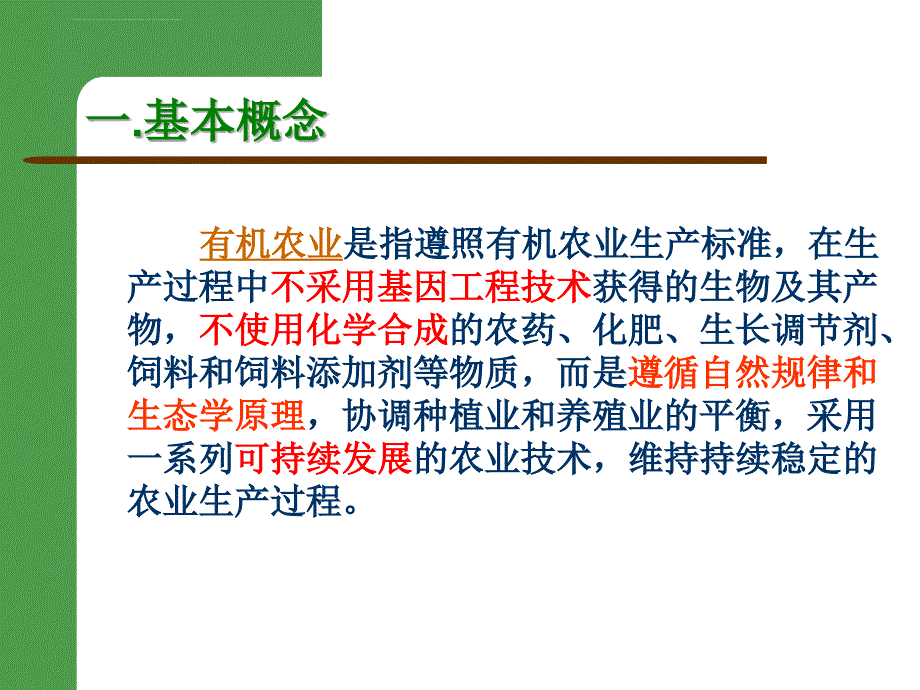 一.基本概念

有机农业是指遵照有机农业生产标准，在生产过程中不采用基因工程技术获得的生物及其产物，不使用化学合成的农药、化肥、生长调节剂、饲料和饲料添加剂等物质，而是遵循自然规律和生态学原理，协调种植业和养殖业的平衡，采用一系列可持续发展的农业技术，维持持续稳定的农业生产过程。